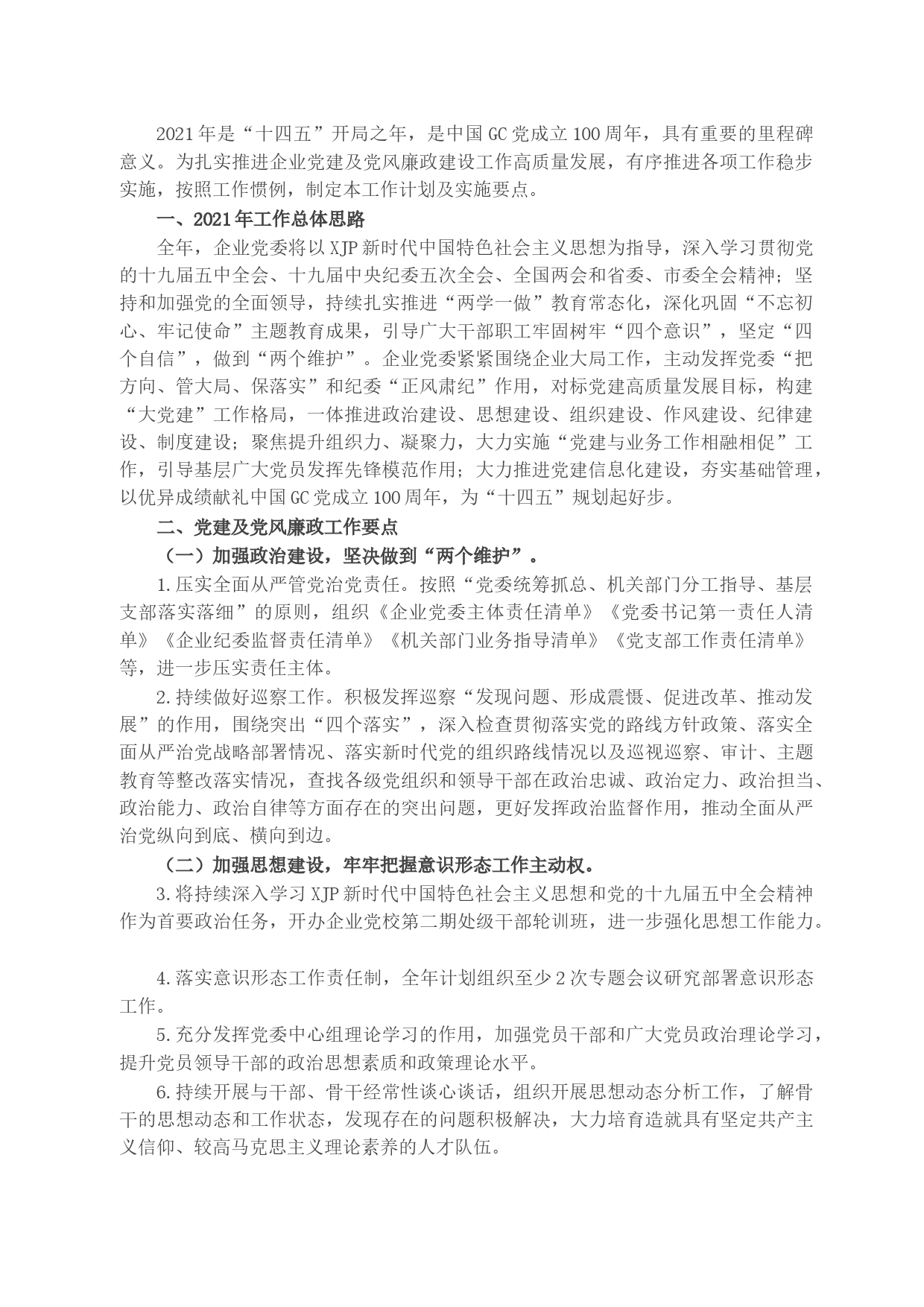 2021年是“十四五”开局之年，是中国GC党成立100周年，具有重要的里程碑意义。为扎实推进企业党建及党风廉政建设工作高质量发展，有序推进各项工作稳步实施，按照工作惯例，制定本工作计划及实施要点。

一、2021年工作总体思路

全年，企业党委将以XJP新时代中国特色社会主义思想为指导，深入学习贯彻党的十九届五中全会、十九届中央纪委五次全会、全国两会和省委、市委全会精神；坚持和加强党的全面领导，持续扎实推进“两学一做”教育常态化，深化巩固“不忘初心、牢记使命”主题教育成果，引导广大干部职工牢固树牢“四个意识”，坚定“四个自信”，做到“两个维护”。企业党委紧紧围绕企业大局工作，主动发挥党委“把方向、管大局、保落实”和纪委“正风肃纪”作用，对标党建高质量发展目标，构建“大党建”工作格局，一体推进政治建设、思想建设、组织建设、作风建设、纪律建设、制度建设；聚焦提升组织力、凝聚力，大力实施“党建与业务工作相融相促”工作，引导基层广大党员发挥先锋模范作用；大力推进党建信息化建设，夯实基础管理，以优异成绩献礼中国GC党成立100周年，为“十四五”规划起好步。

二、党建及党风廉政工作要点

（一）加强政治建设，坚决做到“两个维护”。

1.压实全面从严管党治党责任。按照“党委统筹抓总、机关部门分工指导、基层支部落实落细”的原则，组织《企业党委主体责任清单》《党委书记第一责任人清单》《企业纪委监督责任清单》《机关部门业务指导清单》《党支部工作责任清单》等，进一步压实责任主体。

2.持续做好巡察工作。积极发挥巡察“发现问题、形成震慑、促进改革、推动发展”的作用，围绕突出“四个落实”，深入检查贯彻落实党的路线方针政策、落实全面从严治党战略部署情况、落实新时代党的组织路线情况以及巡视巡察、审计、主题教育等整改落实情况，查找各级党组织和领导干部在政治忠诚、政治定力、政治担当、政治能力、政治自律等方面存在的突出问题，更好发挥政治监督作用，推动全面从严治党纵向到底、横向到边。

（二）加强思想建设，牢牢把握意识形态工作主动权。

3.将持续深入学习XJP新时代中国特色社会主义思想和党的十九届五中全会精神作为首要政治任务，开办企业党校第二期处级干部轮训班，进一步强化思想工作能力。

4.落实意识形态工作责任制，全年计划组织至少2次专题会议研究部署意识形态工作。

5.充分发挥党委中心组理论学习的作用，加强党员干部和广大党员政治理论学习，提升党员领导干部的政治思想素质和政策理论水平。

6.持续开展与干部、骨干经常性谈心谈话，组织开展思想动态分析工作，了解骨干的思想动态和工作状态，发现存在的问题积极解决，大力培育造就具有坚定共产主义信仰、较高马克思主义理论素养的人才队伍。